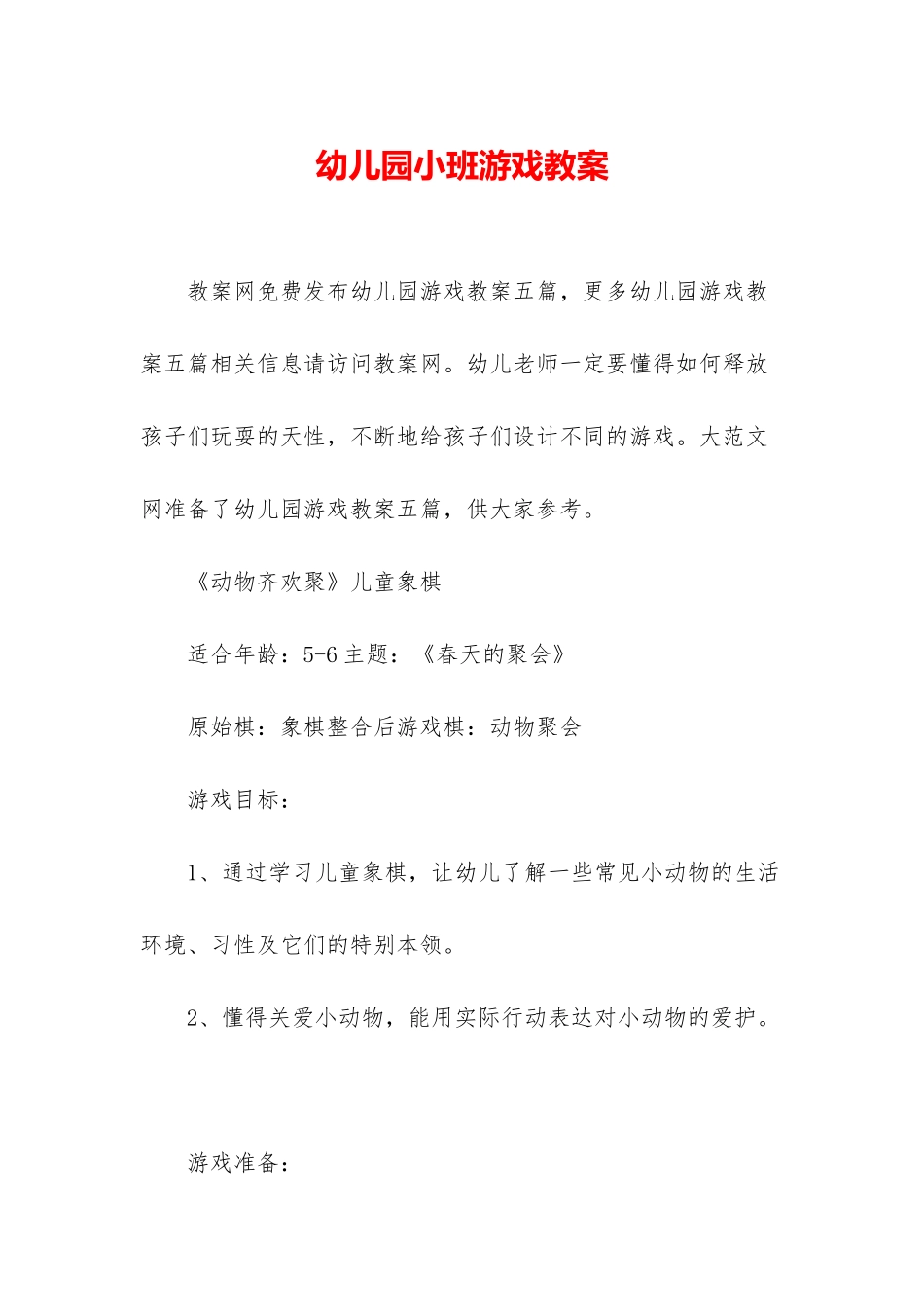 幼儿园小班游戏教案

教案网免费发布幼儿园游戏教案五篇，更多幼儿园游戏教案五篇相关信息请访问教案网。幼儿老师一定要懂得如何释放孩子们玩耍的天性，不断地给孩子们设计不同的游戏。大范文网准备了幼儿园游戏教案五篇，供大家参考。

《动物齐欢聚》儿童象棋

适合年龄：5-6 主题：《春天的聚会》

原始棋：象棋整合后游戏棋：动物聚会

游戏目标：

1、通过学习儿童象棋，让幼儿了解一些常见小动物的生活环境、习性及它们的特别本领。

2、懂得关爱小动物，能用实际行动表达对小动物的爱护。

游戏准备：